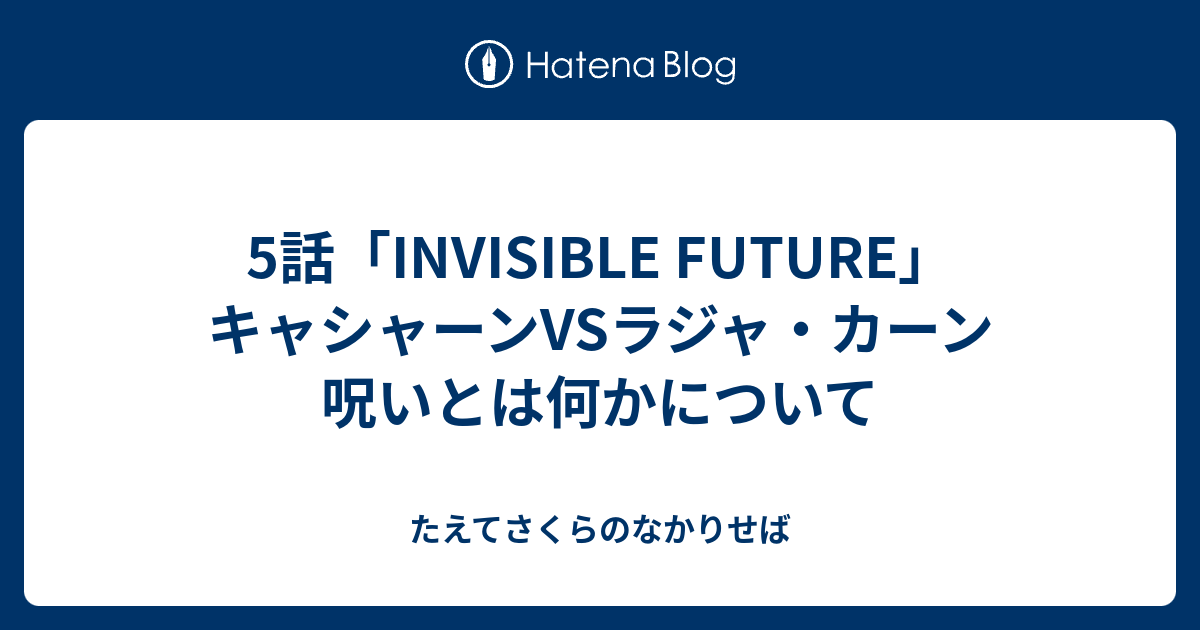 Hatena Blog

5話「INVISIBLE FUTURE」キャシャーンVSラジャ・カーン 呪いとは何かについて

たえてさくらのなかりせば